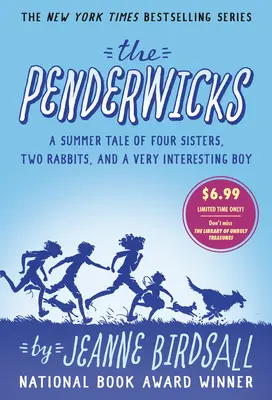 THE NEW YORK TIMES BESTSELLING SERIES

the

PENDERWICKS

A SUMMER TALE OF FOUR SISTERS, TWO RABBITS, AND A VERY INTERESTING BOY

$6.99

LIMITED TIME ONLY!

Don't miss THE LIBRARY OF UNRULY TREASURES

by JEANNE BIRDSALL

NATIONAL BOOK AWARD WINNER